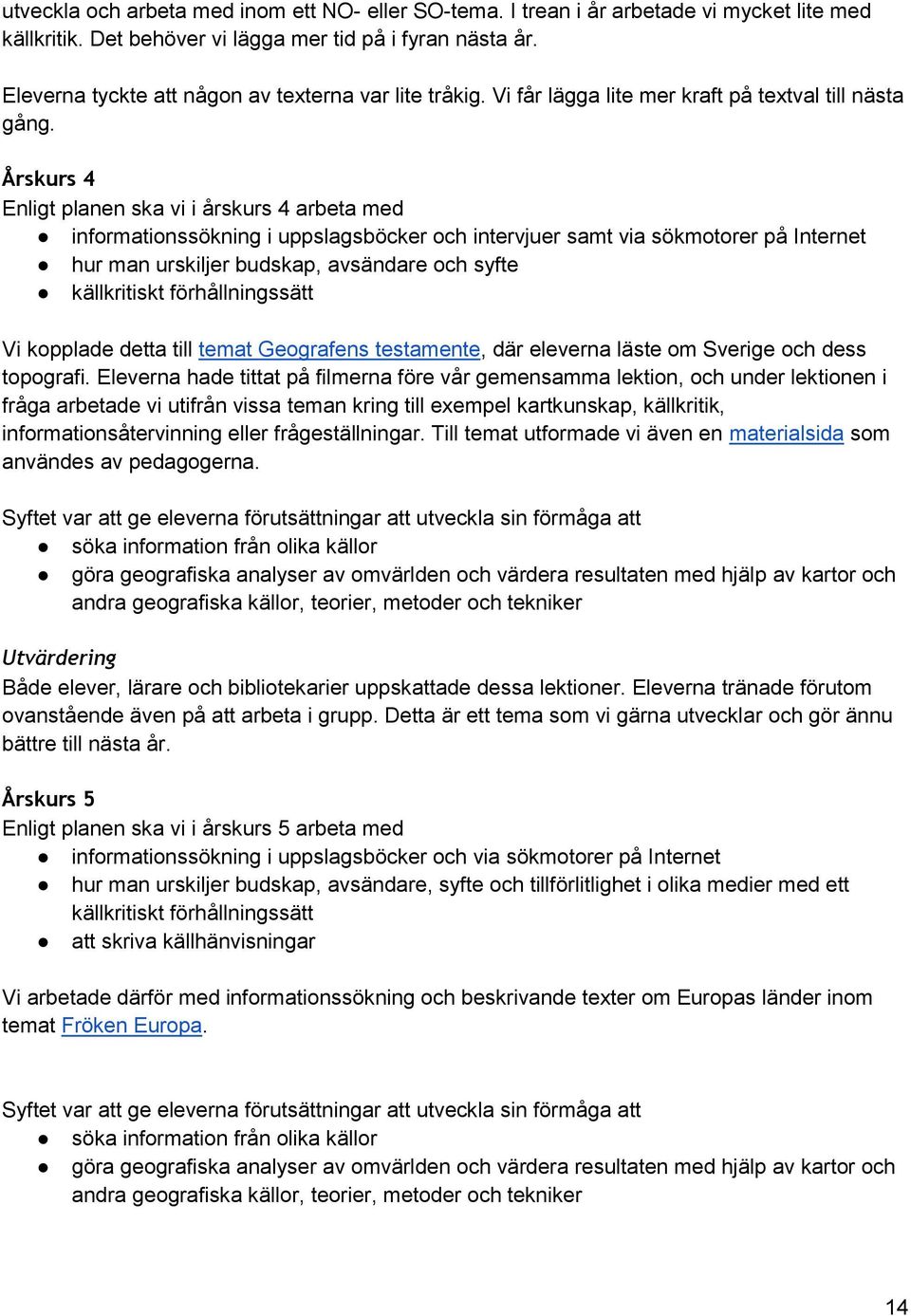 utveckla och arbeta med inom ett NO- eller SO-tema. I trean i år arbetade vi mycket lite med källkritik. Det behöver vi lägga mer tid på i fyran nästa år.

Eleverna tyckte att någon av texterna var lite tråkig. Vi får lägga lite mer kraft på textval till nästa gång.

Årskurs 4
Enligt planen ska vi i årskurs 4 arbeta med
● informationssökning i uppslagsböcker och intervjuer samt via sökmotorer på Internet
● hur man urskiljer budskap, avsändare och syfte
● källkritiskt förhållningssätt

Vi kopplade detta till temat Geografens testamente, där eleverna läste om Sverige och dess topografi. Eleverna hade tittat på filmerna före vår gemensamma lektion, och under lektionen i fråga arbetade vi utifrån vissa teman kring till exempel kartkunskap, källkritik, informationsåtervinning eller frågeställningar. Till temat utformade vi även en materialsida som användes av pedagogerna.

Syftet var att ge eleverna förutsättningar att utveckla sin förmåga att
● söka information från olika källor
● göra geografiska analyser av omvärlden och värdera resultaten med hjälp av kartor och andra geografiska källor, teorier, metoder och tekniker

Utvärdering
Både elever, lärare och bibliotekarier uppskattade dessa lektioner. Eleverna tränade förutom ovanstående även på att arbeta i grupp. Detta är ett tema som vi gärna utvecklar och gör ännu bättre till nästa år.

Årskurs 5
Enligt planen ska vi i årskurs 5 arbeta med
● informationssökning i uppslagsböcker och via sökmotorer på Internet
● hur man urskiljer budskap, avsändare, syfte och tillförlitlighet i olika medier med ett källkritiskt förhållningssätt
● att skriva källhänvisningar

Vi arbetade därför med informationssökning och beskrivande texter om Europas länder inom temat Fröken Europa.

Syftet var att ge eleverna förutsättningar att utveckla sin förmåga att
● söka information från olika källor
● göra geografiska analyser av omvärlden och värdera resultaten med hjälp av kartor och andra geografiska källor, teorier, metoder och tekniker

14